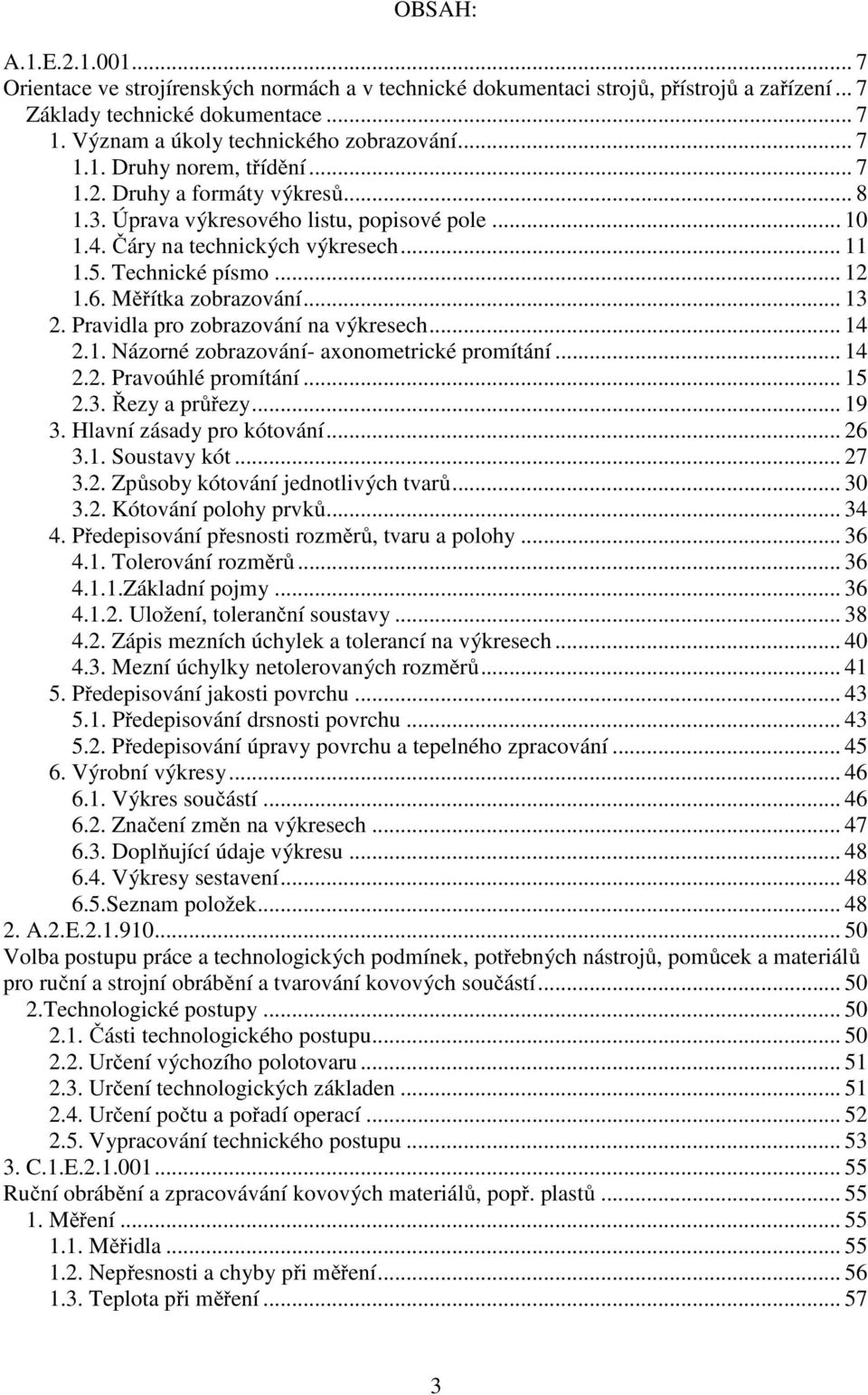 OBSAH:

A.1.E.2.1.001 ... 7
Orientace ve strojírenských normách a v technické dokumentaci strojů, přístrojů a zařízení ... 7
Základy technické dokumentace ... 7
1. Význam a úkoly technického zobrazování ... 7
1.1. Druhy norem, třídění ... 7
1.2. Druhy a formáty výkresů ... 8
1.3. Úprava výkresového listu, popisové pole ... 10
1.4. Čáry na technických výkresech ... 11
1.5. Technické písmo ... 12
1.6. Měřítka zobrazování ... 13
2. Pravidla pro zobrazování na výkresech ... 14
2.1. Názorné zobrazování- axonometrické promítání ... 14
2.2. Pravoúhlé promítání ... 15
2.3. Řezy a průřezy ... 19
3. Hlavní zásady pro kótování ... 26
3.1. Soustavy kót ... 27
3.2. Způsoby kótování jednotlivých tvarů ... 30
3.2. Kótování polohy prvků ... 34
4. Předepisování přesnosti rozměrů, tvaru a polohy ... 36
4.1. Tolerování rozměrů ... 36
4.1.1.Základní pojmy ... 36
4.1.2. Uložení, toleranční soustavy ... 38
4.2. Zápis mezních úchylek a tolerancí na výkresech ... 40
4.3. Mezní úchylky netolerovaných rozměrů ... 41
5. Předepisování jakosti povrchu ... 43
5.1. Předepisování drsnosti povrchu ... 43
5.2. Předepisování úpravy povrchu a tepelného zpracování ... 45
6. Výrobní výkresy ... 46
6.1. Výkres součástí ... 46
6.2. Značení změn na výkresech ... 47
6.3. Doplňující údaje výkresu ... 48
6.4. Výkresy sestavení ... 48
6.5.Seznam položek ... 48
2. A.2.E.2.1.910 ... 50
Volba postupu práce a technologických podmínek, potřebných nástrojů, pomůcek a materiálů pro ruční a strojní obrábění a tvarování kovových součástí ... 50
2.Technologické postupy ... 50
2.1. Části technologického postupu ... 50
2.2. Určení výchozího polotovaru ... 51
2.3. Určení technologických základen ... 51
2.4. Určení počtu a pořadí operací ... 52
2.5. Vypracování technického postupu ... 53
3. C.1.E.2.1.001 ... 55
Ruční obrábění a zpracovávání kovových materiálů, popř. plastů ... 55
1. Měření ... 55
1.1. Měřidla ... 55
1.2. Nepřesnosti a chyby při měření ... 56
1.3. Teplota při měření ... 57

3